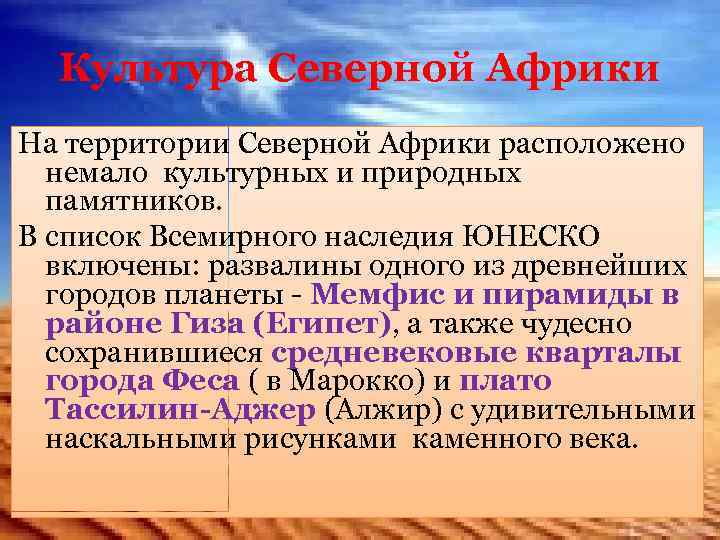 Культура Северной Африки

На территории Северной Африки расположено немало культурных и природных памятников.

В список Всемирного наследия ЮНЕСКО включены: развалины одного из древнейших городов планеты - Мемфис и пирамиды в районе Гиза (Египет), а также чудесно сохранившиеся средневековые кварталы города Феса ( в Марокко) и плато Тассилин-Аджер (Алжир) с удивительными наскальными рисунками каменного века.